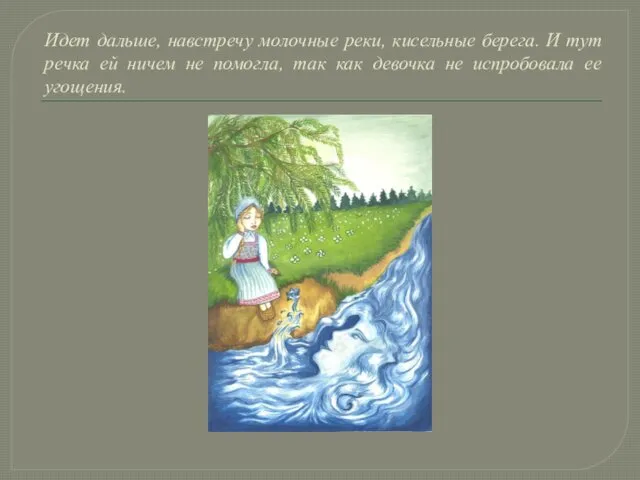 Идет дальше, навстречу молочные реки, кисельные берега. И тут речка ей ничем не помогла, так как девочка не испробовала ее угощения.